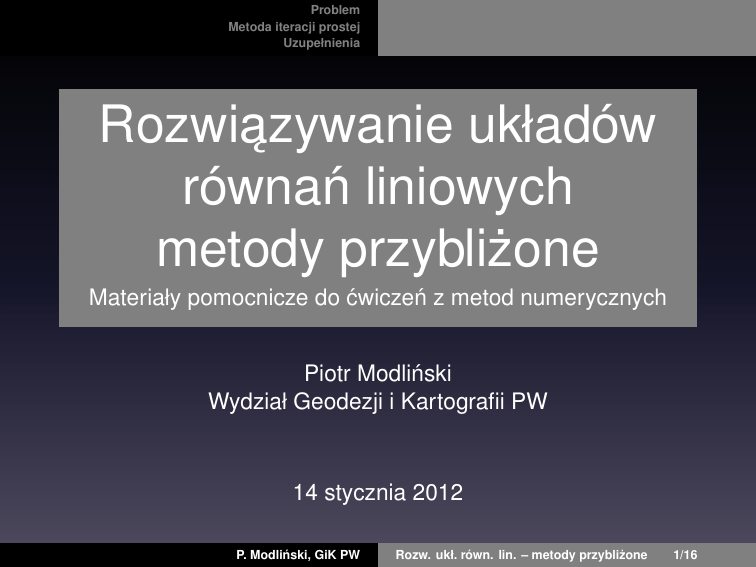 Problem
Metoda iteracji prostej
Uzupełnienia

Rozwiązywanie układów równań liniowych metody przybliżone
Materiały pomocnicze do ćwiczeń z metod numerycznych

Piotr Modliński
Wydział Geodezji i Kartografii PW

14 stycznia 2012

P. Modliński, GiK PW Rozw. ukł. równ. lin. – metody przybliżone 1/16